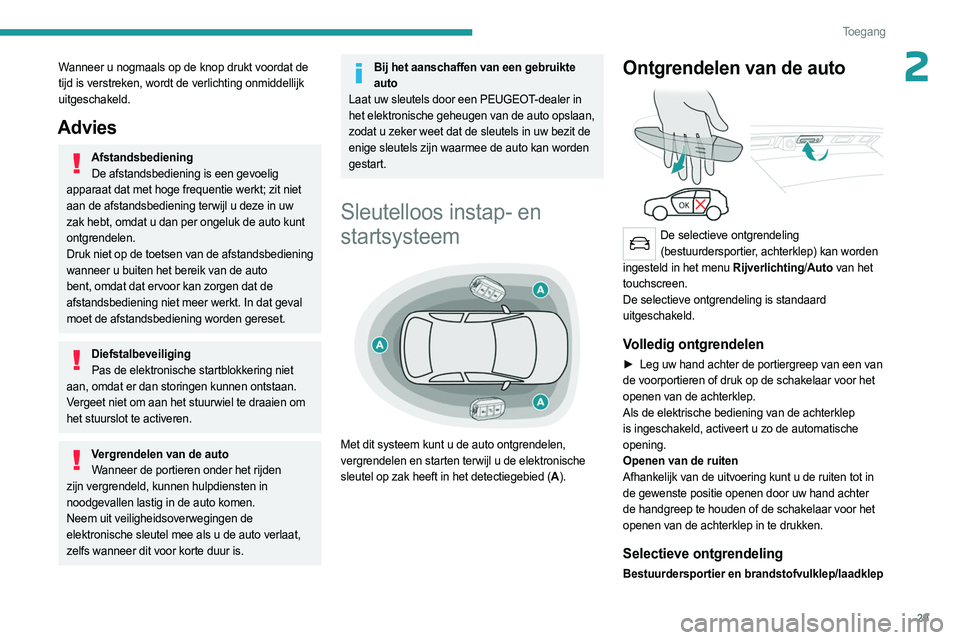 Toegang

2

Wanneer u nogmaals op de knop drukt voordat de tijd is verstreken, wordt de verlichting onmiddellijk uitgeschakeld.

Advies

Afstandsbediening
De afstandsbediening is een gevoelig apparaat dat met hoge frequentie werkt; zit niet aan de afstandsbediening terwijl u deze in uw zak hebt, omdat u dan per ongeluk de auto kunt ontgrendelen.
Druk niet op de toetsen van de afstandsbediening wanneer u buiten het bereik van de auto bent, omdat dat ervoor kan zorgen dat de afstandsbediening niet meer werkt. In dat geval moet de afstandsbediening worden gereset.

Diefstalbeveiliging
Pas de elektronische startblokkering niet aan, omdat er dan storingen kunnen ontstaan. Vergeet niet om aan het stuurwiel te draaien om het stuurslot te activeren.

Vergrendelen van de auto
Wanneer de portieren onder het rijden zijn vergrendeld, kunnen hulpdiensten in noodgevallen lastig in de auto komen.
Neem uit veiligheidsoverwegingen de elektronische sleutel mee als u de auto verlaat, zelfs wanneer dit voor korte duur is.

Bij het aanschaffen van een gebruikte auto
Laat uw sleutels door een PEUGEOT-dealer in het elektronische geheugen van de auto opslaan, zodat u zeker weet dat de sleutels in uw bezit de enige sleutels zijn waarmee de auto kan worden gestart.

Sleutelloos instap- en startsysteem

A
A
A

Met dit systeem kunt u de auto ontgrendelen, vergrendelen en starten terwijl u de elektronische sleutel op zak heeft in het detectiegebied (A).

Ontgrendelen van de auto

OK

De selectieve ontgrendeling (bestuurdersportier, achterklep) kan worden ingesteld in het menu Rijverlichting/Auto van het touchscreen.
De selectieve ontgrendeling is standaard uitgeschakeld.

Volledig ontgrendelen

► Leg uw hand achter de portiergreep van een van de voorportieren of druk op de schakelaar voor het openen van de achterklep.
Als de elektrische bediening van de achterklep is ingeschakeld, activeert u zo de automatische opening.
Openen van de ruiten
Afhankelijk van de uitvoering kunt u de ruiten tot in de gewenste positie openen door uw hand achter de handgreep te houden of de schakelaar voor het openen van de achterklep in te drukken.

Selectieve ontgrendeling

Bestuurdersportier en brandstofvulklep/laadklep

27

carmanualsonline.info